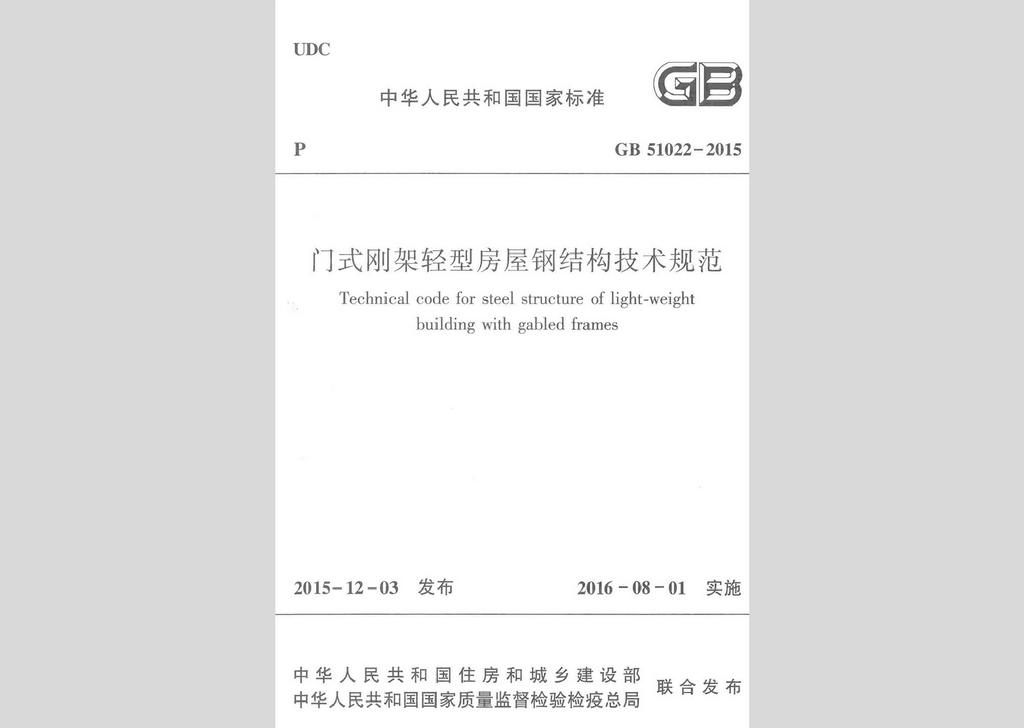 UDC

中华人民共和国国家标准

GB

P

GB 51022-2015

门式刚架轻型房屋钢结构技术规范

Technical code for steel structure of light-weight building with gabled frames

2015-12-03 发布

2016-08-01 实施

中华人民共和国住房和城乡建设部
中华人民共和国国家质量监督检验检疫总局

联合发布